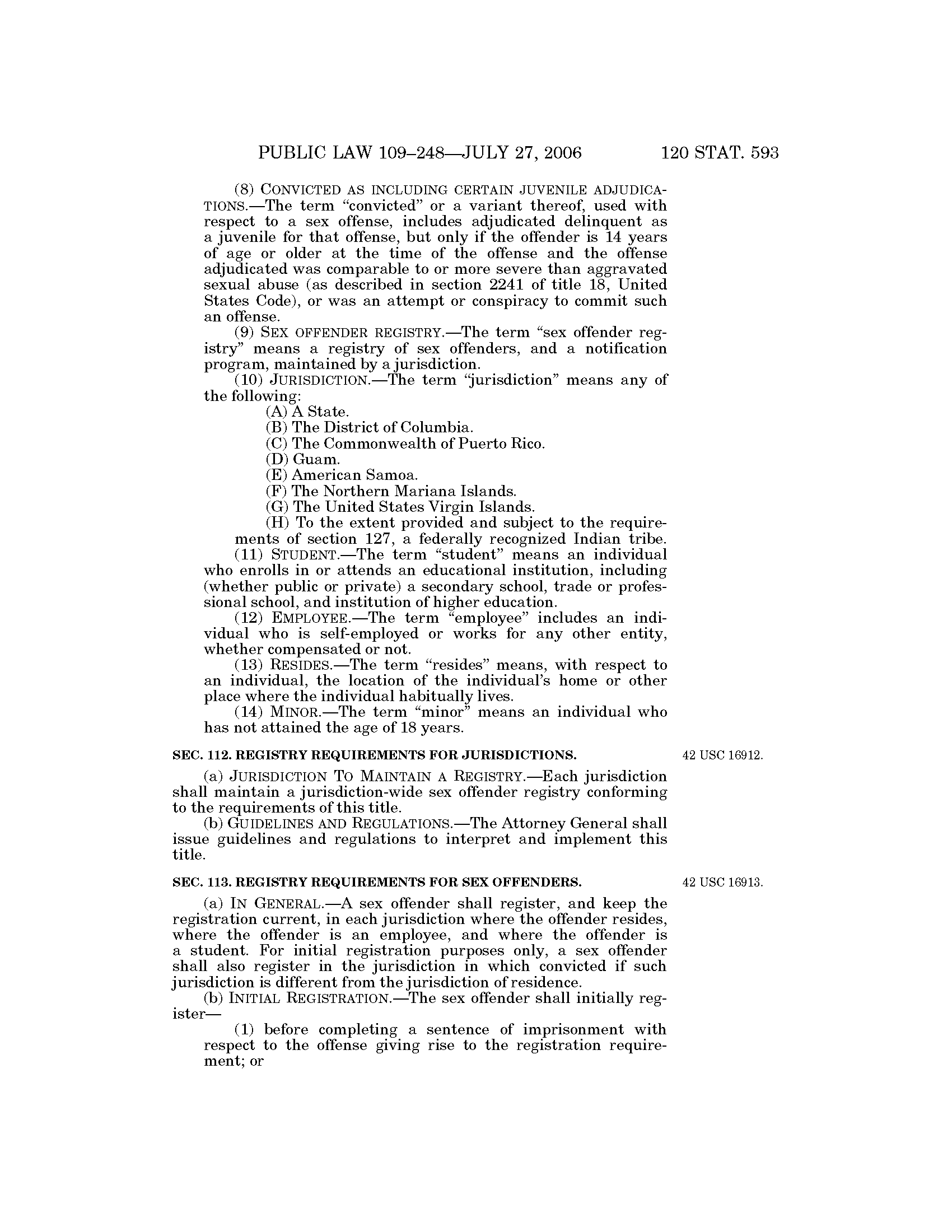 PUBLIC LAW 109–248—JULY 27, 2006 120 STAT. 593

(8) CONVICTED AS INCLUDING CERTAIN JUVENILE ADJUDICATIONS.—The term "convicted" or a variant thereof, used with respect to a sex offense, includes adjudicated delinquent as a juvenile for that offense, but only if the offender is 14 years of age or older at the time of the offense and the offense adjudicated was comparable to or more severe than aggravated sexual abuse (as described in section 2241 of title 18, United States Code), or was an attempt or conspiracy to commit such an offense.

(9) SEX OFFENDER REGISTRY.—The term "sex offender registry" means a registry of sex offenders, and a notification program, maintained by a jurisdiction.

(10) JURISDICTION.—The term "jurisdiction" means any of the following:

(A) A State.

(B) The District of Columbia.

(C) The Commonwealth of Puerto Rico.

(D) Guam.

(E) American Samoa.

(F) The Northern Mariana Islands.

(G) The United States Virgin Islands.

(H) To the extent provided and subject to the requirements of section 127, a federally recognized Indian tribe.

(11) STUDENT.—The term "student" means an individual who enrolls in or attends an educational institution, including (whether public or private) a secondary school, trade or professional school, and institution of higher education.

(12) EMPLOYEE.—The term "employee" includes an individual who is self-employed or works for any other entity, whether compensated or not.

(13) RESIDES.—The term "resides" means, with respect to an individual, the location of the individual's home or other place where the individual habitually lives.

(14) MINOR.—The term "minor" means an individual who has not attained the age of 18 years.

SEC. 112. REGISTRY REQUIREMENTS FOR JURISDICTIONS.

42 USC 16912.

(a) JURISDICTION TO MAINTAIN A REGISTRY.—Each jurisdiction shall maintain a jurisdiction-wide sex offender registry conforming to the requirements of this title.

(b) GUIDELINES AND REGULATIONS.—The Attorney General shall issue guidelines and regulations to interpret and implement this title.

SEC. 113. REGISTRY REQUIREMENTS FOR SEX OFFENDERS.

42 USC 16913.

(a) IN GENERAL.—A sex offender shall register, and keep the registration current, in each jurisdiction where the offender resides, where the offender is an employee, and where the offender is a student. For initial registration purposes only, a sex offender shall also register in the jurisdiction in which convicted if such jurisdiction is different from the jurisdiction of residence.

(b) INITIAL REGISTRATION.—The sex offender shall initially register—

(1) before completing a sentence of imprisonment with respect to the offense giving rise to the registration requirement; or